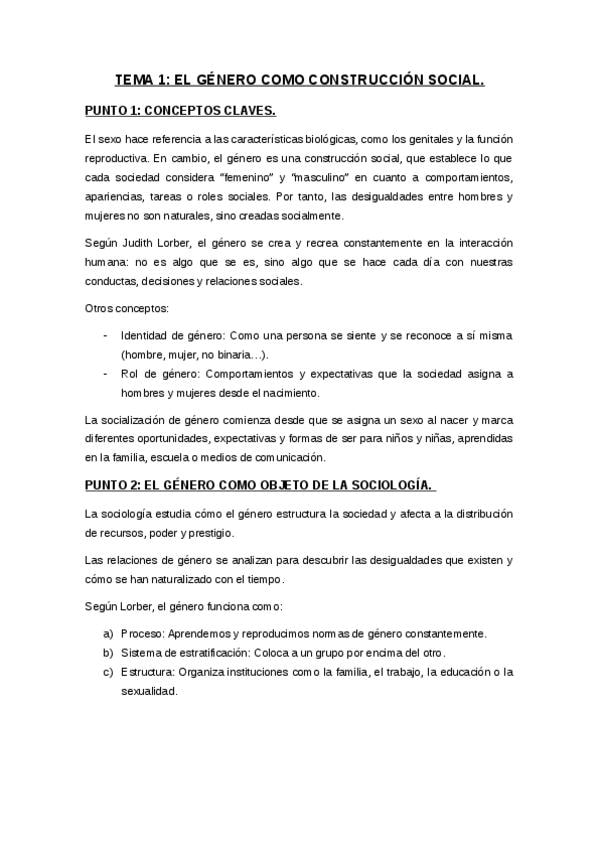 TEMA 1: EL GÉNERO COMO CONSTRUCCIÓN SOCIAL.

PUNTO 1: CONCEPTOS CLAVES.

El sexo hace referencia a las características biológicas, como los genitales y la función reproductiva. En cambio, el género es una construcción social, que establece lo que cada sociedad considera "femenino" y "masculino" en cuanto a comportamientos, apariencias, tareas o roles sociales. Por tanto, las desigualdades entre hombres y mujeres no son naturales, sino creadas socialmente.

Según Judith Lorber, el género se crea y recrea constantemente en la interacción humana: no es algo que se es, sino algo que se hace cada día con nuestras conductas, decisiones y relaciones sociales.

Otros conceptos:

- Identidad de género: Como una persona se siente y se reconoce a sí misma (hombre, mujer, no binaria…).
- Rol de género: Comportamientos y expectativas que la sociedad asigna a hombres y mujeres desde el nacimiento.

La socialización de género comienza desde que se asigna un sexo al nacer y marca diferentes oportunidades, expectativas y formas de ser para niños y niñas, aprendidas en la familia, escuela o medios de comunicación.

PUNTO 2: EL GÉNERO COMO OBJETO DE LA SOCIOLOGÍA.

La sociología estudia cómo el género estructura la sociedad y afecta a la distribución de recursos, poder y prestigio.

Las relaciones de género se analizan para descubrir las desigualdades que existen y cómo se han naturalizado con el tiempo.

Según Lorber, el género funciona como:

a) Proceso: Aprendemos y reproducimos normas de género constantemente.
b) Sistema de estratificación: Coloca a un grupo por encima del otro.
c) Estructura: Organiza instituciones como la familia, el trabajo, la educación o la sexualidad.